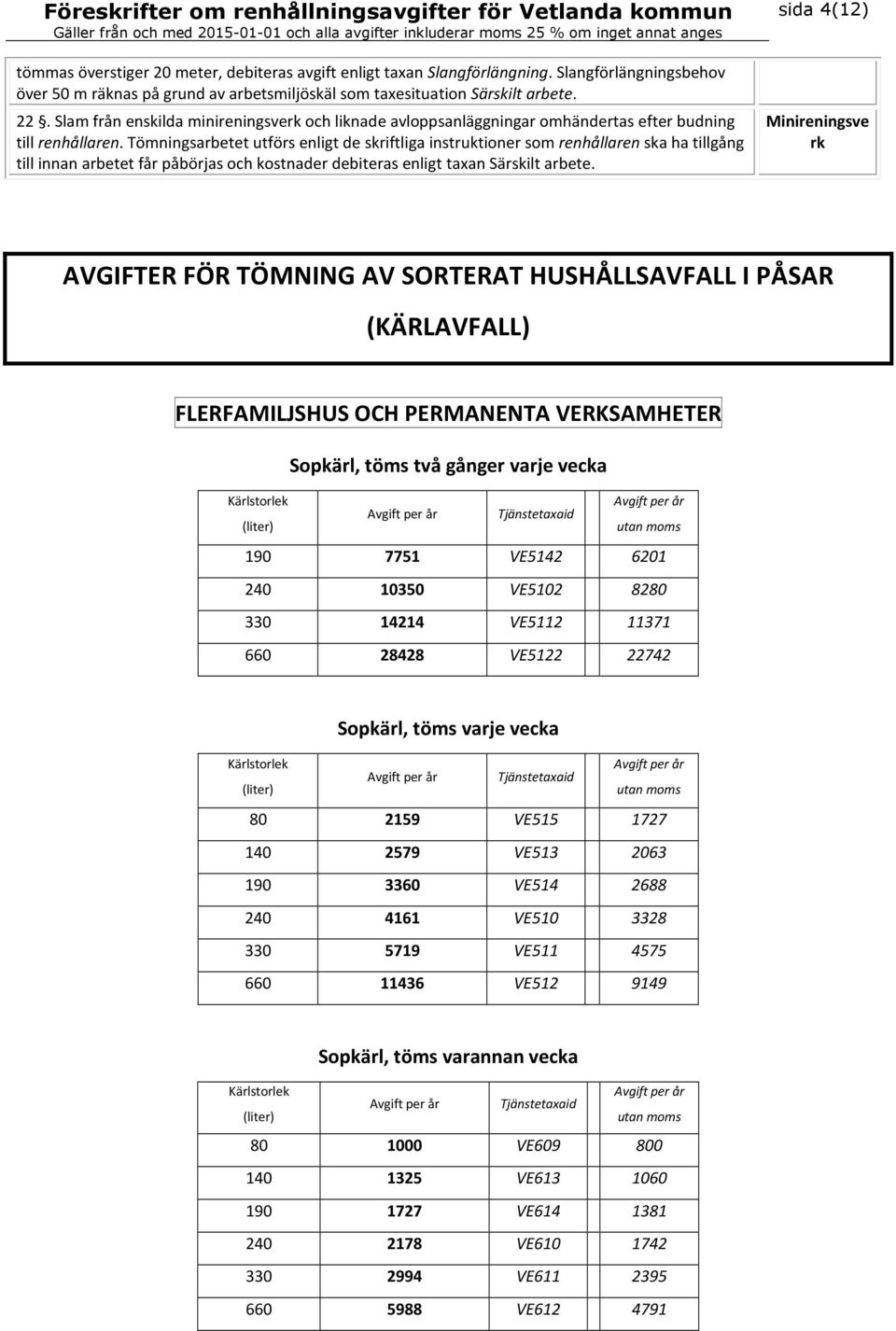 Föreskrifter om renhållningsavgifter för Vetlanda kommun
Gäller från och med 2015-01-01 och alla avgifter inkluderar moms 25 % om inget annat anges
sida 4(12)

tömmas överstiger 20 meter, debiteras avgift enligt taxan Slangförlängning. Slangförlängningsbehov över 50 m räknas på grund av arbetsmiljöskäl som taxesituation Särskilt arbete.

22 §. Slam från enskilda minireningsverk och liknade avloppsanläggningar omhändertas efter budning till renhållaren. Tömningsarbetet utförs enligt de skriftliga instruktioner som renhållaren ska ha tillgång till innan arbetet får påbörjas och kostnader debiteras enligt taxan Särskilt arbete.

Minireningsverk

AVGIFTER FÖR TÖMNING AV SORTERAT HUSHÅLLSAVFALL I PÅSAR (KÄRLAVFALL)

FLERFAMILJSHUS OCH PERMANENTA VERKSAMHETER

Sopkärl, töms två gånger varje vecka

| Kärlstorlek (liter) | Avgift per år | Tjänstetaxaid | Avgift per år utan moms |
|---|---|---|---|
| 190 | 7751 | VE5142 | 6201 |
| 240 | 10350 | VE5102 | 8280 |
| 330 | 14214 | VE5112 | 11371 |
| 660 | 28428 | VE5122 | 22742 |

Sopkärl, töms varje vecka

| Kärlstorlek (liter) | Avgift per år | Tjänstetaxaid | Avgift per år utan moms |
|---|---|---|---|
| 80 | 2159 | VE515 | 1727 |
| 140 | 2579 | VE513 | 2063 |
| 190 | 3360 | VE514 | 2688 |
| 240 | 4161 | VE510 | 3328 |
| 330 | 5719 | VE511 | 4575 |
| 660 | 11436 | VE512 | 9149 |

Sopkärl, töms varannan vecka

| Kärlstorlek (liter) | Avgift per år | Tjänstetaxaid | Avgift per år utan moms |
|---|---|---|---|
| 80 | 1000 | VE609 | 800 |
| 140 | 1325 | VE613 | 1060 |
| 190 | 1727 | VE614 | 1381 |
| 240 | 2178 | VE610 | 1742 |
| 330 | 2994 | VE611 | 2395 |
| 660 | 5988 | VE612 | 4791 |